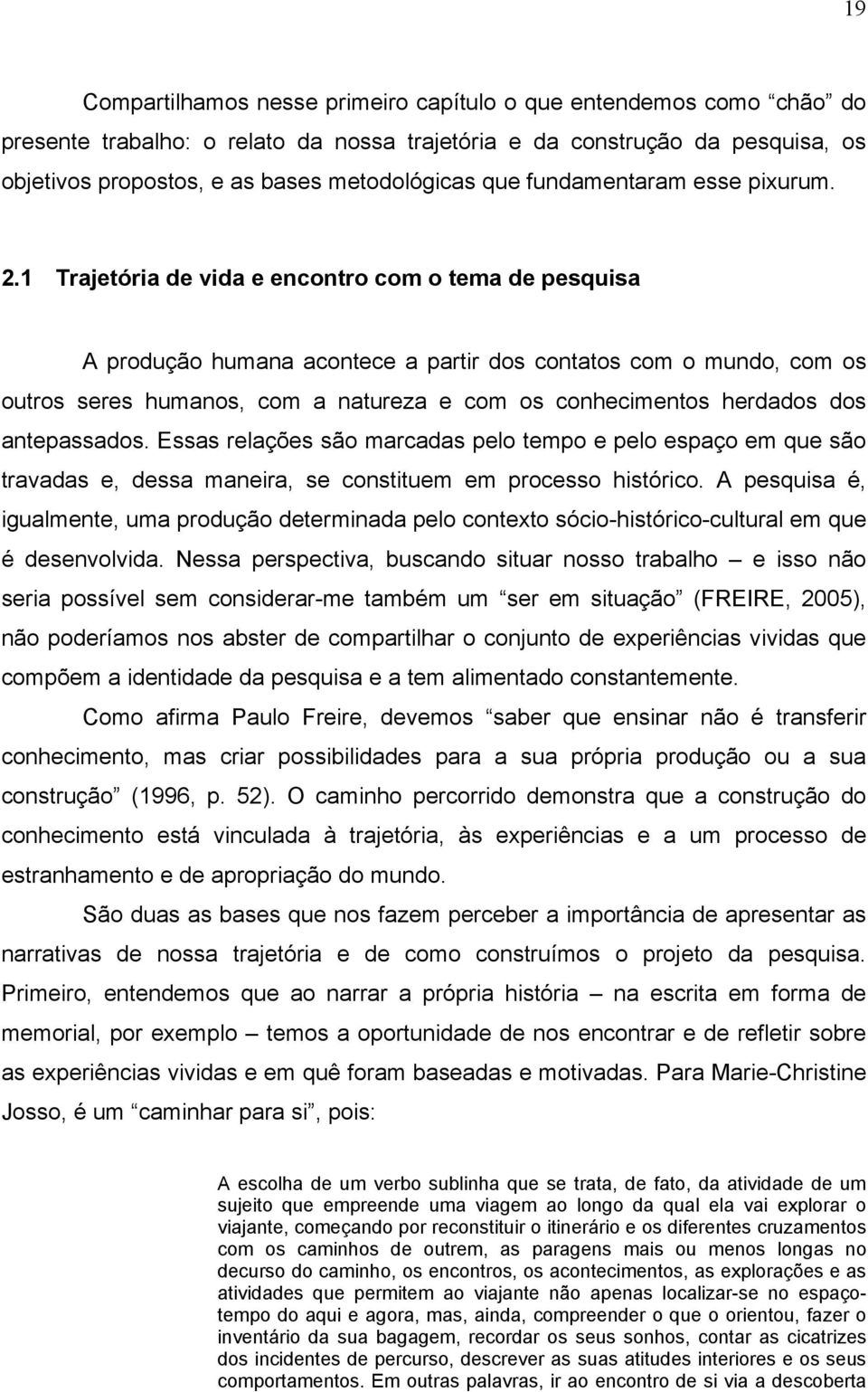 19

Compartilhamos nesse primeiro capítulo o que entendemos como “chão” do presente trabalho: o relato da nossa trajetória e da construção da pesquisa, os objetivos propostos, e as bases metodológicas que fundamentaram esse pixurum.

2.1 Trajetória de vida e encontro com o tema de pesquisa

A produção humana acontece a partir dos contatos com o mundo, com os outros seres humanos, com a natureza e com os conhecimentos herdados dos antepassados. Essas relações são marcadas pelo tempo e pelo espaço em que são travadas e, dessa maneira, se constituem em processo histórico. A pesquisa é, igualmente, uma produção determinada pelo contexto sócio-histórico-cultural em que é desenvolvida. Nessa perspectiva, buscando situar nosso trabalho – e isso não seria possível sem considerar-me também um “ser em situação” (FREIRE, 2005), não poderíamos nos abster de compartilhar o conjunto de experiências vividas que compõem a identidade da pesquisa e a tem alimentado constantemente.

Como afirma Paulo Freire, devemos “saber que ensinar não é transferir conhecimento, mas criar possibilidades para a sua própria produção ou a sua construção” (1996, p. 52). O caminho percorrido demonstra que a construção do conhecimento está vinculada à trajetória, às experiências e a um processo de estranhamento e de apropriação do mundo.

São duas as bases que nos fazem perceber a importância de apresentar as narrativas de nossa trajetória e de como construímos o projeto da pesquisa. Primeiro, entendemos que ao narrar a própria história – na escrita em forma de memorial, por exemplo – temos a oportunidade de nos encontrar e de refletir sobre as experiências vividas e em quê foram baseadas e motivadas. Para Marie-Christine Josso, é um “caminhar para si”, pois:

A escolha de um verbo sublinha que se trata, de fato, da atividade de um sujeito que empreende uma viagem ao longo da qual ela vai explorar o viajante, começando por reconstituir o itinerário e os diferentes cruzamentos com os caminhos de outrem, as paragens mais ou menos longas no decurso do caminho, os encontros, os acontecimentos, as explorações e as atividades que permitem ao viajante não apenas localizar-se no espaço-tempo do aqui e agora, mas, ainda, compreender o que o orientou, fazer o inventário da sua bagagem, recordar os seus sonhos, contar as cicatrizes dos incidentes de percurso, descrever as suas atitudes interiores e os seus comportamentos. Em outras palavras, ir ao encontro de si via a descoberta